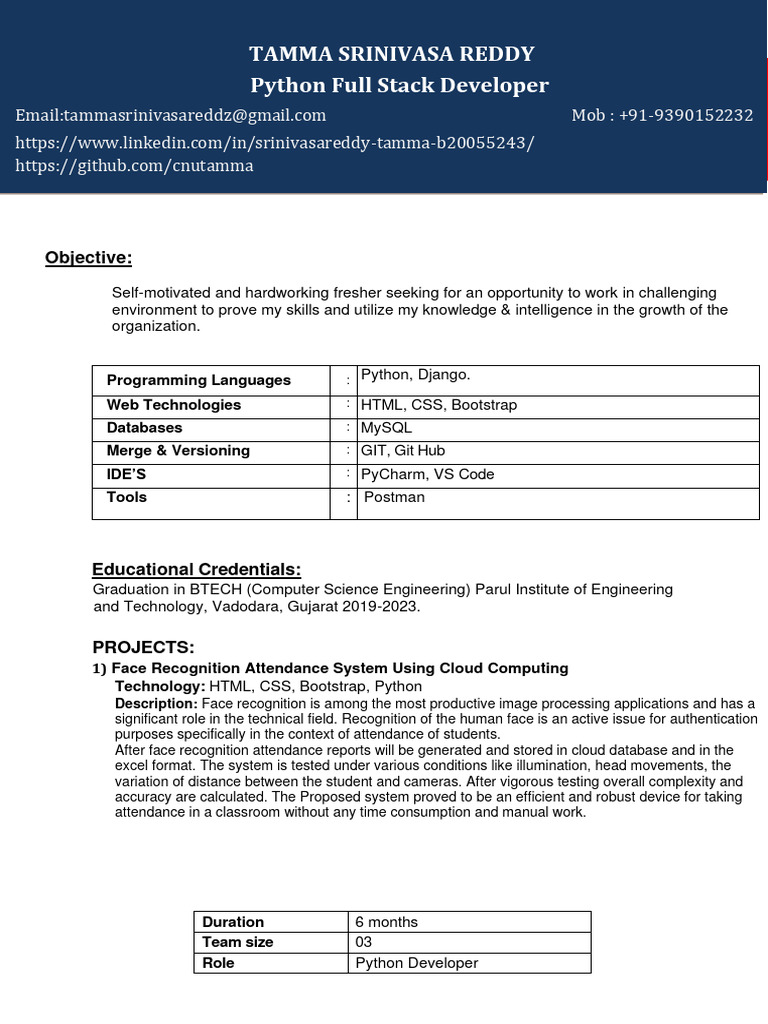 TAMMA SRINIVASA REDDY
Python Full Stack Developer

Email:tammasrinivasareddz@gmail.com Mob : +91-9390152232
https://www.linkedin.com/in/srinivasareddy-tamma-b20055243/
https://github.com/cnutamma

Objective:

Self-motivated and hardworking fresher seeking for an opportunity to work in challenging environment to prove my skills and utilize my knowledge & intelligence in the growth of the organization.

| Programming Languages | : | Python, Django. |
|---|---|---|
| Web Technologies | : | HTML, CSS, Bootstrap |
| Databases | : | MySQL |
| Merge & Versioning | : | GIT, Git Hub |
| IDE'S | : | PyCharm, VS Code |
| Tools | : | Postman |

Educational Credentials:
Graduation in BTECH (Computer Science Engineering) Parul Institute of Engineering and Technology, Vadodara, Gujarat 2019-2023.

PROJECTS:
1) Face Recognition Attendance System Using Cloud Computing
Technology: HTML, CSS, Bootstrap, Python
Description: Face recognition is among the most productive image processing applications and has a significant role in the technical field. Recognition of the human face is an active issue for authentication purposes specifically in the context of attendance of students.
After face recognition attendance reports will be generated and stored in cloud database and in the excel format. The system is tested under various conditions like illumination, head movements, the variation of distance between the student and cameras. After vigorous testing overall complexity and accuracy are calculated. The Proposed system proved to be an efficient and robust device for taking attendance in a classroom without any time consumption and manual work.

| Duration | 6 months |
|---|---|
| Team size | 03 |
| Role | Python Developer |